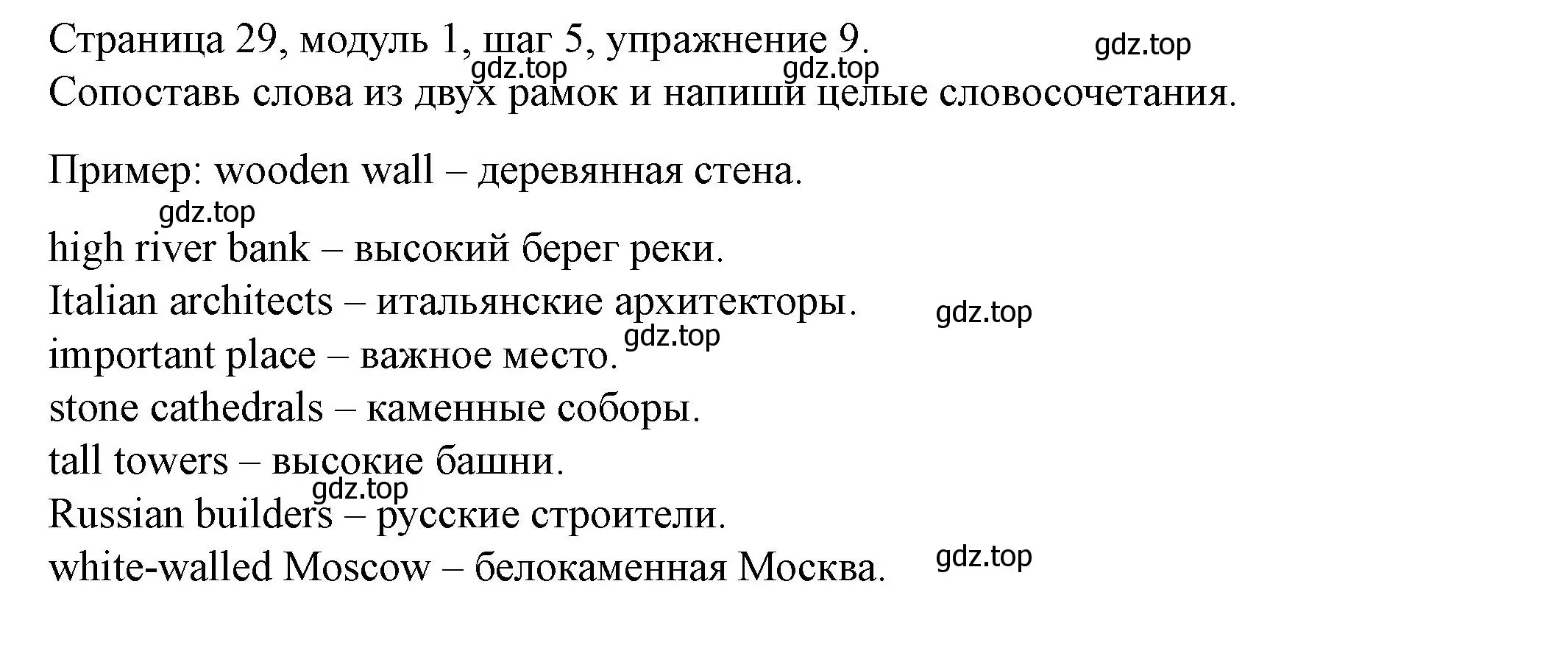 Страница 29, модуль 1, шаг 5, упражнение 9. gdz.top
gdz.top gdz.top
Сопоставь слова из двух рамок и напиши целые словосочетания.

Пример: wooden wall – деревянная стена.
gdz.top
high river bank – высокий берег реки.
Italian architects – итальянские архитекторы. gdz.top
important place – важное место. gdz.top
stone cathedrals – каменные соборы.
tall towers – высокие башни.
gdz.top
Russian builders – русские строители.
white-walled Moscow – белокаменная Москва. gdz.top